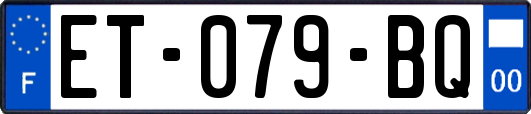 F
ET-079-BQ
00